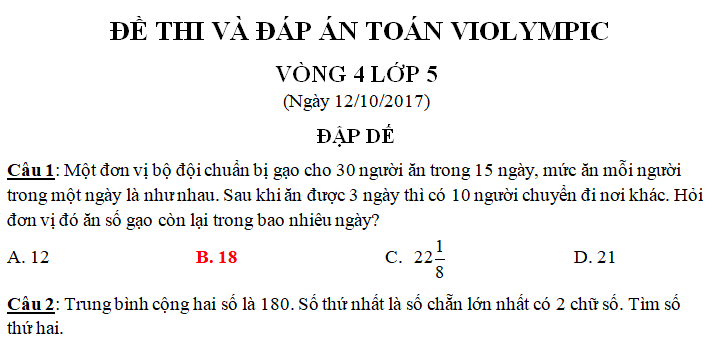 ĐỀ THI VÀ ĐÁP ÁN TOÁN VIOLYMPIC

VÒNG 4 LỚP 5

(Ngày 12/10/2017)

ĐẬP DẾ

Câu 1: Một đơn vị bộ đội chuẩn bị gạo cho 30 người ăn trong 15 ngày, mức ăn mỗi người trong một ngày là như nhau. Sau khi ăn được 3 ngày thì có 10 người chuyển đi nơi khác. Hỏi đơn vị đó ăn số gạo còn lại trong bao nhiêu ngày?

A. 12
B. 18
C. $22\frac{1}{8}$
D. 21

Câu 2: Trung bình cộng hai số là 180. Số thứ nhất là số chẵn lớn nhất có 2 chữ số. Tìm số thứ hai.